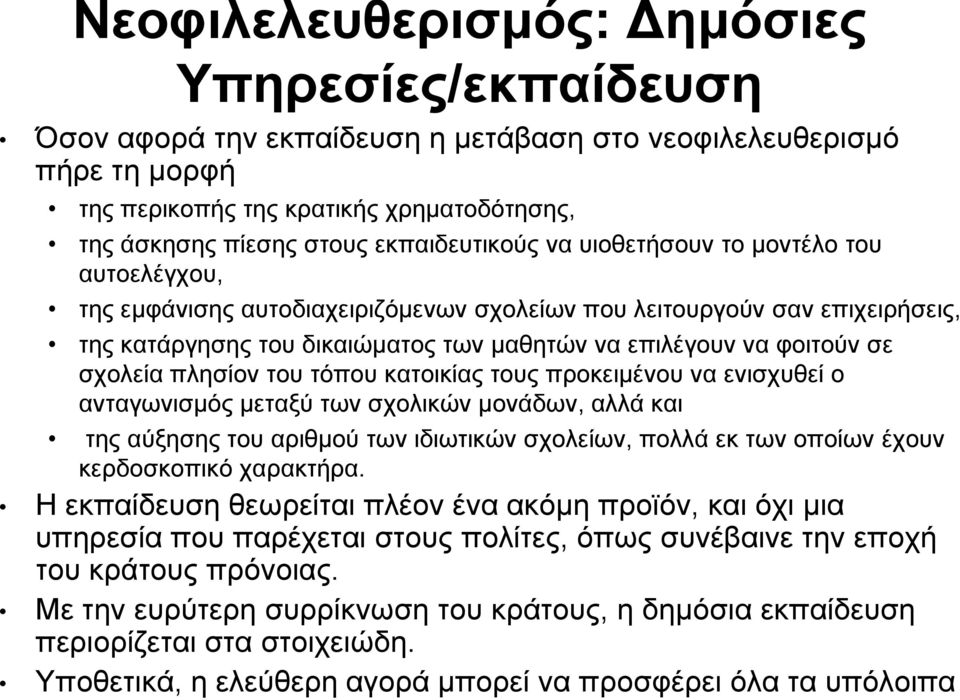 Νεοφιλελευθερισμός: Δημόσιες Υπηρεσίες/εκπαίδευση

• Όσον αφορά την εκπαίδευση η μετάβαση στο νεοφιλελευθερισμό πήρε τη μορφή
  • της περικοπής της κρατικής χρηματοδότησης,
  • της άσκησης πίεσης στους εκπαιδευτικούς να υιοθετήσουν το μοντέλο του αυτοελέγχου,
  • της εμφάνισης αυτοδιαχειριζόμενων σχολείων που λειτουργούν σαν επιχειρήσεις,
  • της κατάργησης του δικαιώματος των μαθητών να επιλέγουν να φοιτούν σε σχολεία πλησίον του τόπου κατοικίας τους προκειμένου να ενισχυθεί ο ανταγωνισμός μεταξύ των σχολικών μονάδων, αλλά και
  • της αύξησης του αριθμού των ιδιωτικών σχολείων, πολλά εκ των οποίων έχουν κερδοσκοπικό χαρακτήρα.
• Η εκπαίδευση θεωρείται πλέον ένα ακόμη προϊόν, και όχι μια υπηρεσία που παρέχεται στους πολίτες, όπως συνέβαινε την εποχή του κράτους πρόνοιας.
• Με την ευρύτερη συρρίκνωση του κράτους, η δημόσια εκπαίδευση περιορίζεται στα στοιχειώδη.
• Υποθετικά, η ελεύθερη αγορά μπορεί να προσφέρει όλα τα υπόλοιπα